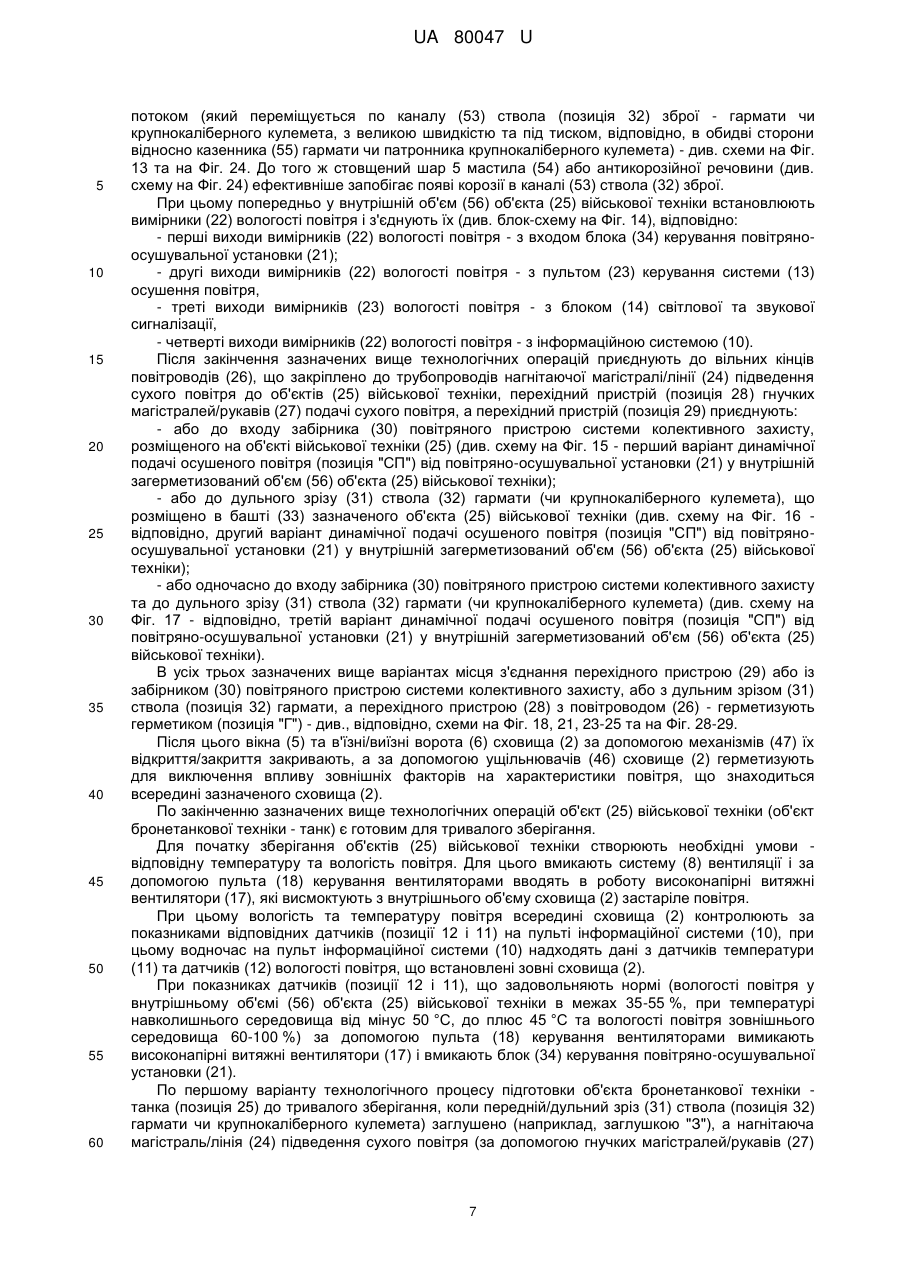 UA 80047 U

потоком (який переміщується по каналу (53) ствола (позиція 32) зброї - гармати чи крупнокаліберного кулемета, з великою швидкістю та під тиском, відповідно, в обидві сторони відносно казенника (55) гармати чи патронника крупнокаліберного кулемета) - див. схеми на Фіг. 13 та на Фіг. 24. До того ж стовщений шар 5 мастила (54) або антикорозійної речовини (див. схему на Фіг. 24) ефективніше запобігає появі корозії в каналі (53) ствола (32) зброї.

5

При цьому попередньо у внутрішній об'єм (56) об'єкта (25) військової техніки встановлюють вимірники (22) вологості повітря і з'єднують їх (див. блок-схему на Фіг. 14), відповідно:

- перші виходи вимірників (22) вологості повітря - з входом блока (34) керування повітряно-осушувальної установки (21);

10

- другі виходи вимірників (22) вологості повітря - з пультом (23) керування системи (13) осушення повітря,

- треті виходи вимірників (23) вологості повітря - з блоком (14) світлової та звукової сигналізації,

- четверті виходи вимірників (22) вологості повітря - з інформаційною системою (10).

15

Після закінчення зазначених вище технологічних операцій приєднують до вільних кінців повітроводів (26), що закріплено до трубопроводів нагнітаючої магістралі/лінії (24) підведення сухого повітря до об'єктів (25) військової техніки, перехідний пристрій (позиція 28) гнучких магістралей/рукавів (27) подачі сухого повітря, а перехідний пристрій (позиція 29) приєднують:

- або до входу забірника (30) повітряного пристрою системи колективного захисту, розміщеного на об'єкті військової техніки (25) (див. схему на Фіг. 15 - перший варіант динамічної подачі осушеного повітря (позиція "СП") від повітряно-осушувальної установки (21) у внутрішній загерметизований об'єм (56) об'єкта (25) військової техніки);

20

- або до дульного зрізу (31) ствола (32) гармати (чи крупнокаліберного кулемета), що розміщено в башті (33) зазначеного об'єкта (25) військової техніки (див. схему на Фіг. 16 - відповідно, другий варіант динамічної подачі осушеного повітря (позиція "СП") від повітряно-осушувальної установки (21) у внутрішній загерметизований об'єм (56) об'єкта (25) військової техніки);

25

- або одночасно до входу забірника (30) повітряного пристрою системи колективного захисту та до дульного зрізу (31) ствола (32) гармати (чи крупнокаліберного кулемета) (див. схему на Фіг. 17 - відповідно, третій варіант динамічної подачі осушеного повітря (позиція "СП") від повітряно-осушувальної установки (21) у внутрішній загерметизований об'єм (56) об'єкта (25) військової техніки).

30

В усіх трьох зазначених вище варіантах місця з'єднання перехідного пристрою (29) або із забірником (30) повітряного пристрою системи колективного захисту, або з дульним зрізом (31) ствола (позиція 32) гармати, а перехідного пристрою (28) з повітроводом (26) - герметизують герметиком (позиція "Г") - див., відповідно, схеми на Фіг. 18, 21, 23-25 та на Фіг. 28-29.

35

Після цього вікна (5) та в'їзні/виїзні ворота (6) сховища (2) за допомогою механізмів (47) їх відкриття/закриття закривають, а за допомогою ущільнювачів (46) сховище (2) герметизують для виключення впливу зовнішніх факторів на характеристики повітря, що знаходиться всередині зазначеного сховища (2).

40

По закінченню зазначених вище технологічних операцій об'єкт (25) військової техніки (об'єкт бронетанкової техніки - танк) є готовим для тривалого зберігання.

Для початку зберігання об'єктів (25) військової техніки створюють необхідні умови - відповідну температуру та вологість повітря. Для цього вмикають систему (8) вентиляції і за допомогою пульта (18) керування вентиляторами вводять в роботу високонапірні витяжні вентилятори (17), які висмоктують з внутрішнього об'єму сховища (2) застаріле повітря.

45

При цьому вологість та температуру повітря всередині сховища (2) контролюють за показниками відповідних датчиків (позиції 12 і 11) на пульті інформаційної системи (10), при цьому водночас на пульт інформаційної системи (10) надходять дані з датчиків температури (11) та датчиків (12) вологості повітря, що встановлені зовні сховища (2).

50

При показниках датчиків (позиції 12 і 11), що задовольняють нормі (вологості повітря у внутрішньому об'ємі (56) об'єкта (25) військової техніки в межах 35-55 %, при температурі навколишнього середовища від мінус 50 °С, до плюс 45 °С та вологості повітря зовнішнього середовища 60-100 %) за допомогою пульта (18) керування вентиляторами вимикають високонапірні витяжні вентилятори (17) і вмикають блок (34) керування повітряно-осушувальної установки (21).

55

По першому варіанту технологічного процесу підготовки об'єкта бронетанкової техніки - танка (позиція 25) до тривалого зберігання, коли передній/дульний зріз (31) ствола (позиція 32) гармати чи крупнокаліберного кулемета) заглушено (наприклад, заглушкою "З"), а нагнітаюча магістраль/лінія (24) підведення сухого повітря (за допомогою гнучких магістралей/рукавів (27)

60

7